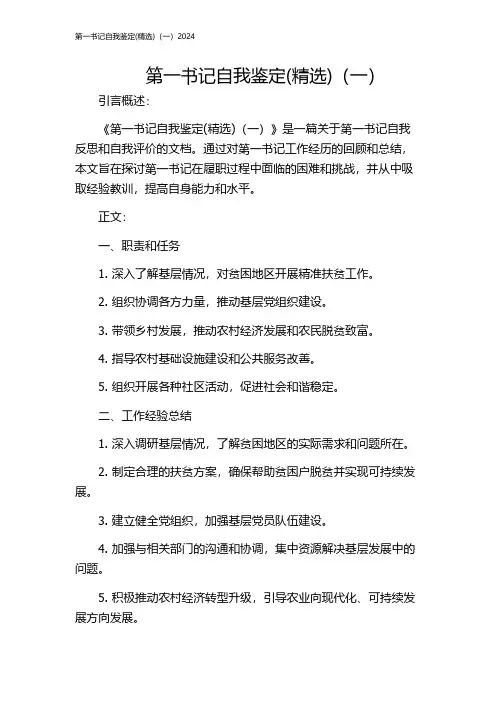 第一书记自我鉴定(精选)（一）2024

第一书记自我鉴定(精选)（一）

引言概述：

《第一书记自我鉴定(精选)（一）》是一篇关于第一书记自我反思和自我评价的文档。通过对第一书记工作经历的回顾和总结，本文旨在探讨第一书记在履职过程中面临的困难和挑战，并从中吸取经验教训，提高自身能力和水平。

正文：

一、职责和任务

1. 深入了解基层情况，对贫困地区开展精准扶贫工作。

2. 组织协调各方力量，推动基层党组织建设。

3. 带领乡村发展，推动农村经济发展和农民脱贫致富。

4. 指导农村基础设施建设和公共服务改善。

5. 组织开展各种社区活动，促进社会和谐稳定。

二、工作经验总结

1. 深入调研基层情况，了解贫困地区的实际需求和问题所在。

2. 制定合理的扶贫方案，确保帮助贫困户脱贫并实现可持续发展。

3. 建立健全党组织，加强基层党员队伍建设。

4. 加强与相关部门的沟通和协调，集中资源解决基层发展中的问题。

5. 积极推动农村经济转型升级，引导农业向现代化、可持续发展方向发展。